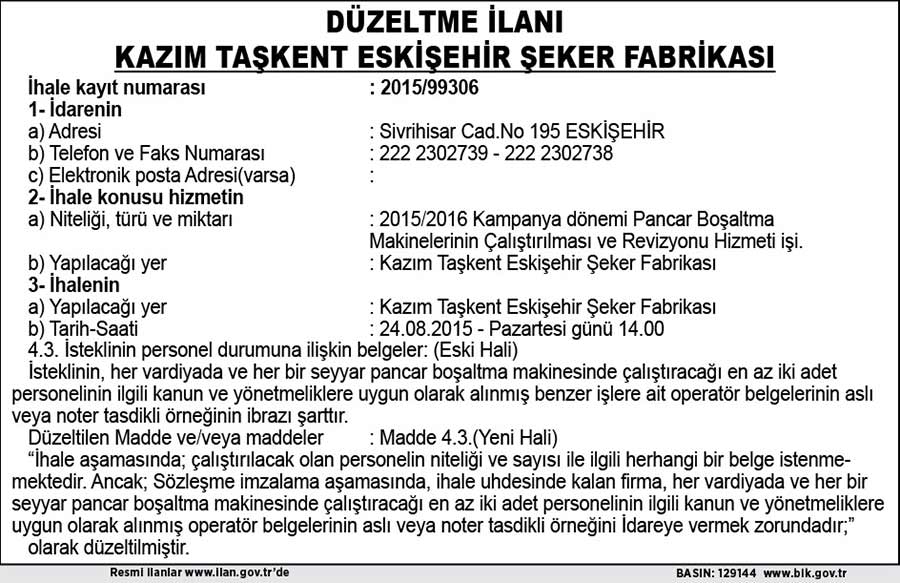 DÜZELTME İLANI
KAZIM TAŞKENT ESKİŞEHİR ŞEKER FABRİKASI

İhale kayıt numarası : 2015/99306
1- İdarenin
a) Adresi : Sivrihisar Cad.No 195 ESKİŞEHİR
b) Telefon ve Faks Numarası : 222 2302739 - 222 2302738
c) Elektronik posta Adresi(varsa) :
2- İhale konusu hizmetin
a) Niteliği, türü ve miktarı : 2015/2016 Kampanya dönemi Pancar Boşaltma Makinelerinin Çalıştırılması ve Revizyonu Hizmeti işi.
b) Yapılacağı yer : Kazım Taşkent Eskişehir Şeker Fabrikası
3- İhalenin
a) Yapılacağı yer : Kazım Taşkent Eskişehir Şeker Fabrikası
b) Tarih-Saati : 24.08.2015 - Pazartesi günü 14.00
4.3. İsteklinin personel durumuna ilişkin belgeler: (Eski Hali)
İsteklinin, her vardiyada ve her bir seyyar pancar boşaltma makinesinde çalıştıracağı en az iki adet personelinin ilgili kanun ve yönetmeliklere uygun olarak alınmış benzer işlere ait operatör belgelerinin aslı veya noter tasdikli örneğinin ibrazı şarttır.
Düzeltilen Madde ve/veya maddeler : Madde 4.3.(Yeni Hali)
“İhale aşamasında; çalıştırılacak olan personelin niteliği ve sayısı ile ilgili herhangi bir belge istenmemektedir. Ancak; Sözleşme imzalama aşamasında, ihale uhdesinde kalan firma, her vardiyada ve her bir seyyar pancar boşaltma makinesinde çalıştıracağı en az iki adet personelinin ilgili kanun ve yönetmeliklere uygun olarak alınmış operatör belgelerinin aslı veya noter tasdikli örneğini İdareye vermek zorundadır;”
olarak düzeltilmiştir.

Resmi ilanlar www.ilan.gov.tr'de
BASIN: 129144 www.bik.gov.tr